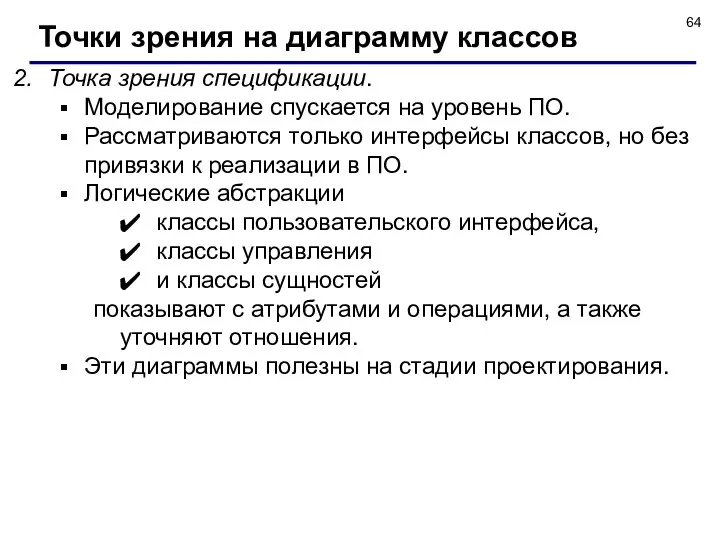 64

Точки зрения на диаграмму классов

2. Точка зрения спецификации.
▪ Моделирование спускается на уровень ПО.
▪ Рассматриваются только интерфейсы классов, но без привязки к реализации в ПО.
▪ Логические абстракции
✔ классы пользовательского интерфейса,
✔ классы управления
✔ и классы сущностей
показывают с атрибутами и операциями, а также уточняют отношения.
▪ Эти диаграммы полезны на стадии проектирования.